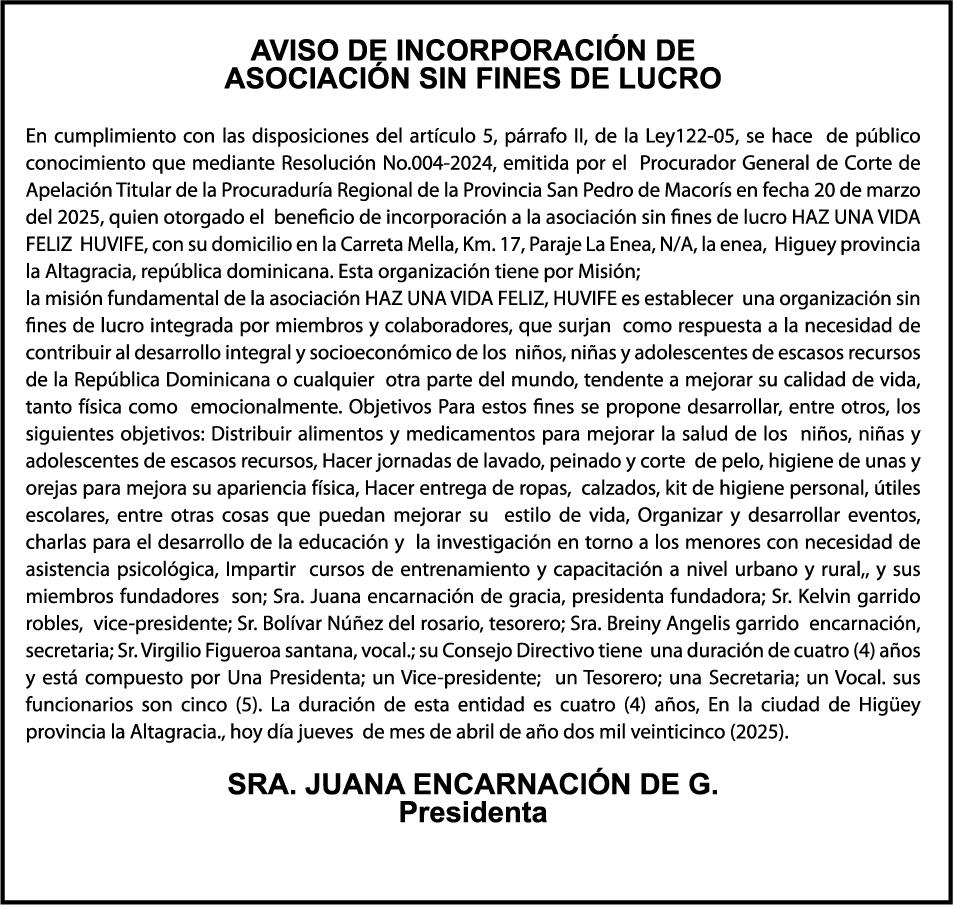 AVISO DE INCORPORACIÓN DE
ASOCIACIÓN SIN FINES DE LUCRO

En cumplimiento con las disposiciones del artículo 5, párrafo II, de la Ley122-05, se hace de público conocimiento que mediante Resolución No.004-2024, emitida por el Procurador General de Corte de Apelación Titular de la Procuraduría Regional de la Provincia San Pedro de Macorís en fecha 20 de marzo del 2025, quien otorgado el beneficio de incorporación a la asociación sin fines de lucro HAZ UNA VIDA FELIZ HUVIFE, con su domicilio en la Carreta Mella, Km. 17, Paraje La Enea, N/A, la enea, Higuey provincia la Altagracia, república dominicana. Esta organización tiene por Misión;
la misión fundamental de la asociación HAZ UNA VIDA FELIZ, HUVIFE es establecer una organización sin fines de lucro integrada por miembros y colaboradores, que surjan como respuesta a la necesidad de contribuir al desarrollo integral y socioeconómico de los niños, niñas y adolescentes de escasos recursos de la República Dominicana o cualquier otra parte del mundo, tendente a mejorar su calidad de vida, tanto física como emocionalmente. Objetivos Para estos fines se propone desarrollar, entre otros, los siguientes objetivos: Distribuir alimentos y medicamentos para mejorar la salud de los niños, niñas y adolescentes de escasos recursos, Hacer jornadas de lavado, peinado y corte de pelo, higiene de unas y orejas para mejora su apariencia física, Hacer entrega de ropas, calzados, kit de higiene personal, útiles escolares, entre otras cosas que puedan mejorar su estilo de vida, Organizar y desarrollar eventos, charlas para el desarrollo de la educación y la investigación en torno a los menores con necesidad de asistencia psicológica, Impartir cursos de entrenamiento y capacitación a nivel urbano y rural,, y sus miembros fundadores son; Sra. Juana encarnación de gracia, presidenta fundadora; Sr. Kelvin garrido robles, vice-presidente; Sr. Bolívar Núñez del rosario, tesorero; Sra. Breiny Angelis garrido encarnación, secretaria; Sr. Virgilio Figueroa santana, vocal.; su Consejo Directivo tiene una duración de cuatro (4) años y está compuesto por Una Presidenta; un Vice-presidente; un Tesorero; una Secretaria; un Vocal. sus funcionarios son cinco (5). La duración de esta entidad es cuatro (4) años, En la ciudad de Higüey provincia la Altagracia., hoy día jueves de mes de abril de año dos mil veinticinco (2025).

SRA. JUANA ENCARNACIÓN DE G.
Presidenta